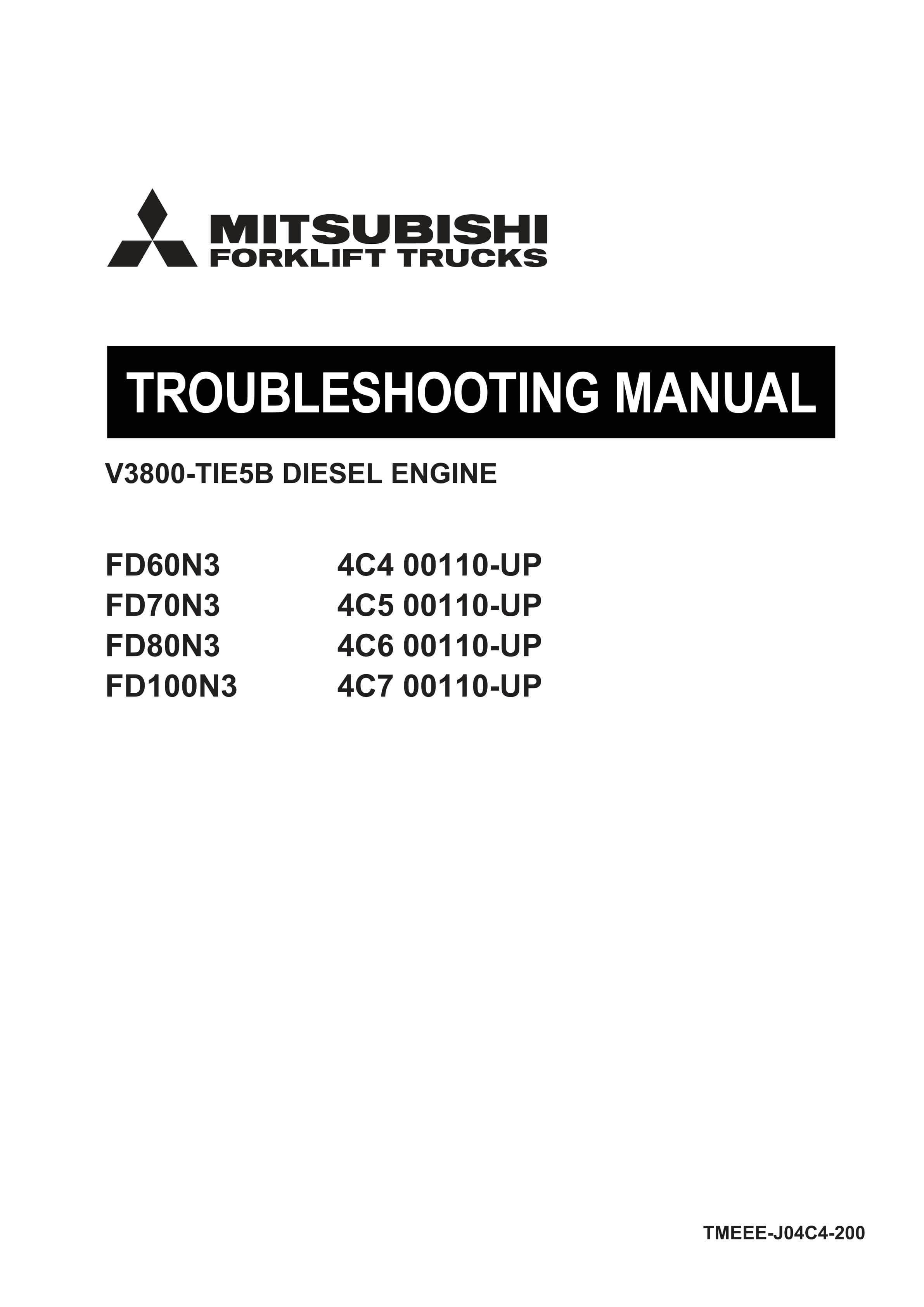 MITSUBISHI
FORKLIFT TRUCKS

TROUBLESHOOTING MANUAL

V3800-TIE5B DIESEL ENGINE

FD60N3 4C4 00110-UP
FD70N3 4C5 00110-UP
FD80N3 4C6 00110-UP
FD100N3 4C7 00110-UP

TMEEE-J04C4-200